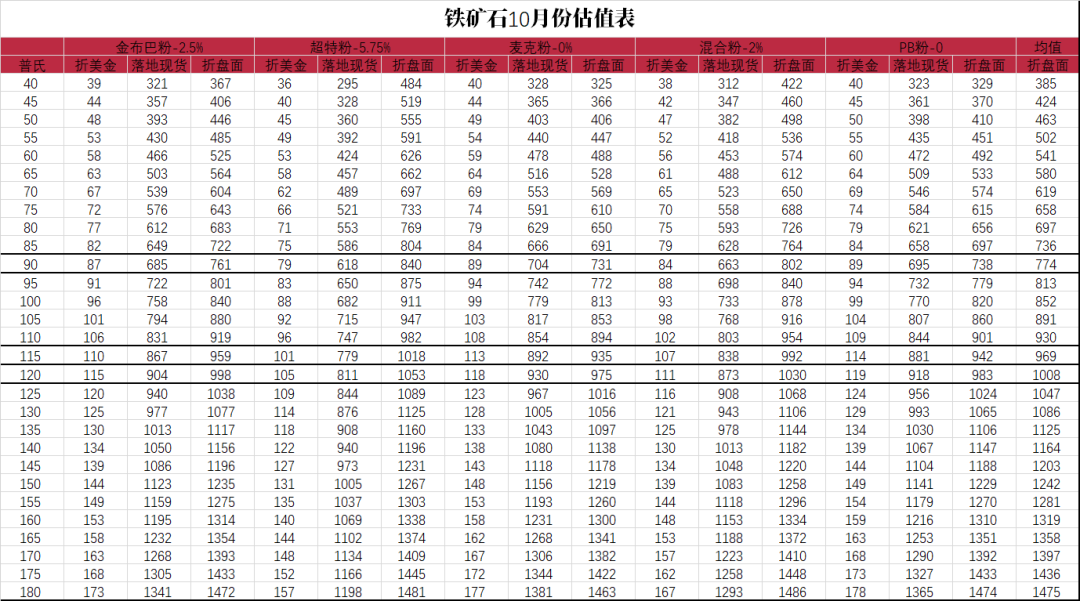 铁矿石10月份估值表

| | 金布巴粉-2.5% | | | 超特粉-5.75% | | | 麦克粉-0% | | | 混合粉-2% | | | PB粉-0 | | | 均值 |
|---|---|---|---|---|---|---|---|---|---|---|---|---|---|---|---|---|
| 普氏 | 折美金 | 落地现货 | 折盘面 | 折美金 | 落地现货 | 折盘面 | 折美金 | 落地现货 | 折盘面 | 折美金 | 落地现货 | 折盘面 | 折美金 | 落地现货 | 折盘面 | 折盘面 |
| 40 | 39 | 321 | 367 | 36 | 295 | 484 | 40 | 328 | 325 | 38 | 312 | 422 | 40 | 323 | 329 | 385 |
| 45 | 44 | 357 | 406 | 40 | 328 | 519 | 44 | 365 | 366 | 42 | 347 | 460 | 45 | 361 | 370 | 424 |
| 50 | 48 | 393 | 446 | 45 | 360 | 555 | 49 | 403 | 406 | 47 | 382 | 498 | 50 | 398 | 410 | 463 |
| 55 | 53 | 430 | 485 | 49 | 392 | 591 | 54 | 440 | 447 | 52 | 418 | 536 | 55 | 435 | 451 | 502 |
| 60 | 58 | 466 | 525 | 53 | 424 | 626 | 59 | 478 | 488 | 56 | 453 | 574 | 60 | 472 | 492 | 541 |
| 65 | 63 | 503 | 564 | 58 | 457 | 662 | 64 | 516 | 528 | 61 | 488 | 612 | 64 | 509 | 533 | 580 |
| 70 | 67 | 539 | 604 | 62 | 489 | 697 | 69 | 553 | 569 | 65 | 523 | 650 | 69 | 546 | 574 | 619 |
| 75 | 72 | 576 | 643 | 66 | 521 | 733 | 74 | 591 | 610 | 70 | 558 | 688 | 74 | 584 | 615 | 658 |
| 80 | 77 | 612 | 683 | 71 | 553 | 769 | 79 | 629 | 650 | 75 | 593 | 726 | 79 | 621 | 656 | 697 |
| 85 | 82 | 649 | 722 | 75 | 586 | 804 | 84 | 666 | 691 | 79 | 628 | 764 | 84 | 658 | 697 | 736 |
| 90 | 87 | 685 | 761 | 79 | 618 | 840 | 89 | 704 | 731 | 84 | 663 | 802 | 89 | 695 | 738 | 774 |
| 95 | 91 | 722 | 801 | 83 | 650 | 875 | 94 | 742 | 772 | 88 | 698 | 840 | 94 | 732 | 779 | 813 |
| 100 | 96 | 758 | 840 | 88 | 682 | 911 | 99 | 779 | 813 | 93 | 733 | 878 | 99 | 770 | 820 | 852 |
| 105 | 101 | 794 | 880 | 92 | 715 | 947 | 103 | 817 | 853 | 98 | 768 | 916 | 104 | 807 | 860 | 891 |
| 110 | 106 | 831 | 919 | 96 | 747 | 982 | 108 | 854 | 894 | 102 | 803 | 954 | 109 | 844 | 901 | 930 |
| 115 | 110 | 867 | 959 | 101 | 779 | 1018 | 113 | 892 | 935 | 107 | 838 | 992 | 114 | 881 | 942 | 969 |
| 120 | 115 | 904 | 998 | 105 | 811 | 1053 | 118 | 930 | 975 | 111 | 873 | 1030 | 119 | 918 | 983 | 1008 |
| 125 | 120 | 940 | 1038 | 109 | 844 | 1089 | 123 | 967 | 1016 | 116 | 908 | 1068 | 124 | 956 | 1024 | 1047 |
| 130 | 125 | 977 | 1077 | 114 | 876 | 1125 | 128 | 1005 | 1056 | 121 | 943 | 1106 | 129 | 993 | 1065 | 1086 |
| 135 | 130 | 1013 | 1117 | 118 | 908 | 1160 | 133 | 1043 | 1097 | 125 | 978 | 1144 | 134 | 1030 | 1106 | 1125 |
| 140 | 134 | 1050 | 1156 | 122 | 940 | 1196 | 138 | 1080 | 1138 | 130 | 1013 | 1182 | 139 | 1067 | 1147 | 1164 |
| 145 | 139 | 1086 | 1196 | 127 | 973 | 1231 | 143 | 1118 | 1178 | 134 | 1048 | 1220 | 144 | 1104 | 1188 | 1203 |
| 150 | 144 | 1123 | 1235 | 131 | 1005 | 1267 | 148 | 1156 | 1219 | 139 | 1083 | 1258 | 149 | 1141 | 1229 | 1242 |
| 155 | 149 | 1159 | 1275 | 135 | 1037 | 1303 | 153 | 1193 | 1260 | 144 | 1118 | 1296 | 154 | 1179 | 1270 | 1281 |
| 160 | 153 | 1195 | 1314 | 140 | 1069 | 1338 | 158 | 1231 | 1300 | 148 | 1153 | 1334 | 159 | 1216 | 1310 | 1319 |
| 165 | 158 | 1232 | 1354 | 144 | 1102 | 1374 | 162 | 1268 | 1341 | 153 | 1188 | 1372 | 163 | 1253 | 1351 | 1358 |
| 170 | 163 | 1268 | 1393 | 148 | 1134 | 1409 | 167 | 1306 | 1382 | 157 | 1223 | 1410 | 168 | 1290 | 1392 | 1397 |
| 175 | 168 | 1305 | 1433 | 152 | 1166 | 1445 | 172 | 1344 | 1422 | 162 | 1258 | 1448 | 173 | 1327 | 1433 | 1436 |
| 180 | 173 | 1341 | 1472 | 157 | 1198 | 1481 | 177 | 1381 | 1463 | 167 | 1293 | 1486 | 178 | 1365 | 1474 | 1475 |